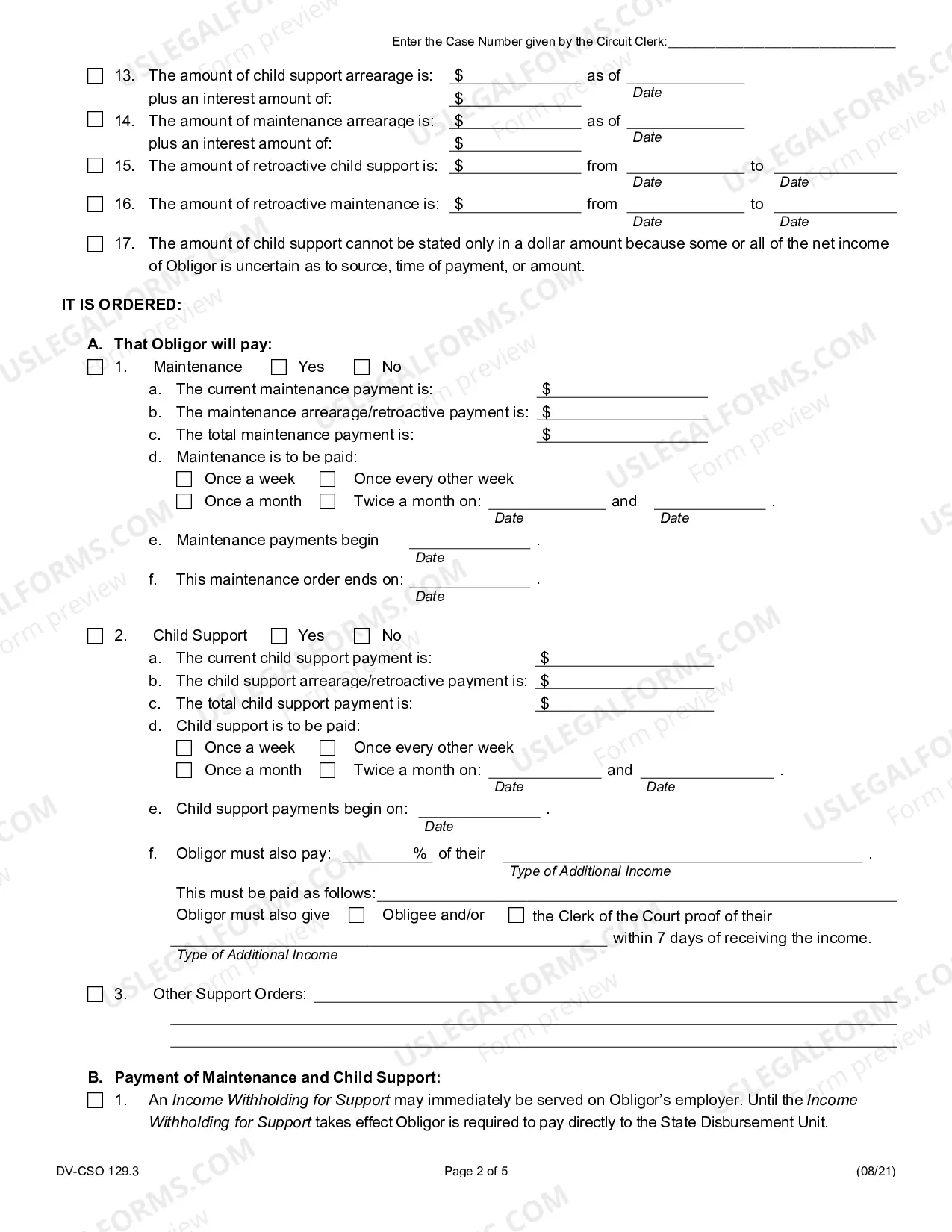 Enter the Case Number given by the Circuit Clerk:____

☐ 13. The amount of child support arrearage is: $____ as of ____
Date
plus an interest amount of: $____

☐ 14. The amount of maintenance arrearage is: $____ as of ____
Date
plus an interest amount of: $____

☐ 15. The amount of retroactive child support is: $____ from ____ to ____
Date Date

☐ 16. The amount of retroactive maintenance is: $____ from ____ to ____
Date Date

☐ 17. The amount of child support cannot be stated only in a dollar amount because some or all of the net income of Obligor is uncertain as to source, time of payment, or amount.

IT IS ORDERED:

A. That Obligor will pay:
☐ 1. Maintenance ☐ Yes ☐ No
a. The current maintenance payment is: $____
b. The maintenance arrearage/retroactive payment is: $____
c. The total maintenance payment is: $____
d. Maintenance is to be paid:
☐ Once a week ☐ Once every other week
☐ Once a month ☐ Twice a month on: ____ and ____ .
Date Date
e. Maintenance payments begin ____ .
Date
f. This maintenance order ends on: ____ .
Date

☐ 2. Child Support ☐ Yes ☐ No
a. The current child support payment is: $____
b. The child support arrearage/retroactive payment is: $____
c. The total child support payment is: $____
d. Child support is to be paid:
☐ Once a week ☐ Once every other week
☐ Once a month ☐ Twice a month on: ____ and ____ .
Date Date
e. Child support payments begin on: ____ .
Date
f. Obligor must also pay: ____% of their ____ .
Type of Additional Income
This must be paid as follows:____
Obligor must also give ☐ Obligee and/or ☐ the Clerk of the Court proof of their ____ within 7 days of receiving the income.
Type of Additional Income

☐ 3. Other Support Orders: ____
____
____

B. Payment of Maintenance and Child Support:
☐ 1. An Income Withholding for Support may immediately be served on Obligor's employer. Until the Income Withholding for Support takes effect Obligor is required to pay directly to the State Disbursement Unit.

DV-CSO 129.3 Page 2 of 5 (08/21)

USLEGALFORMS.COM Form preview